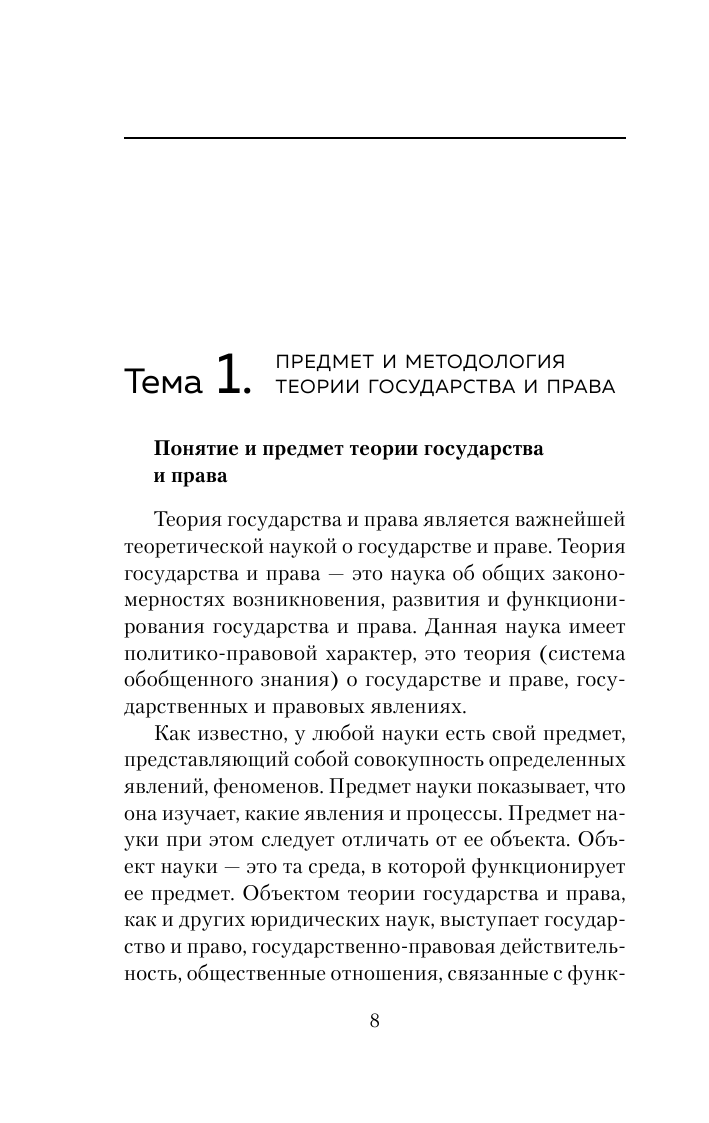 Тема 1. ПРЕДМЕТ И МЕТОДОЛОГИЯ ТЕОРИИ ГОСУДАРСТВА И ПРАВА

Понятие и предмет теории государства и права

Теория государства и права является важнейшей теоретической наукой о государстве и праве. Теория государства и права — это наука об общих закономерностях возникновения, развития и функционирования государства и права. Данная наука имеет политико-правовой характер, это теория (система обобщенного знания) о государстве и праве, государственных и правовых явлениях.

Как известно, у любой науки есть свой предмет, представляющий собой совокупность определенных явлений, феноменов. Предмет науки показывает, что она изучает, какие явления и процессы. Предмет науки при этом следует отличать от ее объекта. Объект науки — это та среда, в которой функционирует ее предмет. Объектом теории государства и права, как и других юридических наук, выступает государство и право, государственно-правовая действительность, общественные отношения, связанные с функ-

8